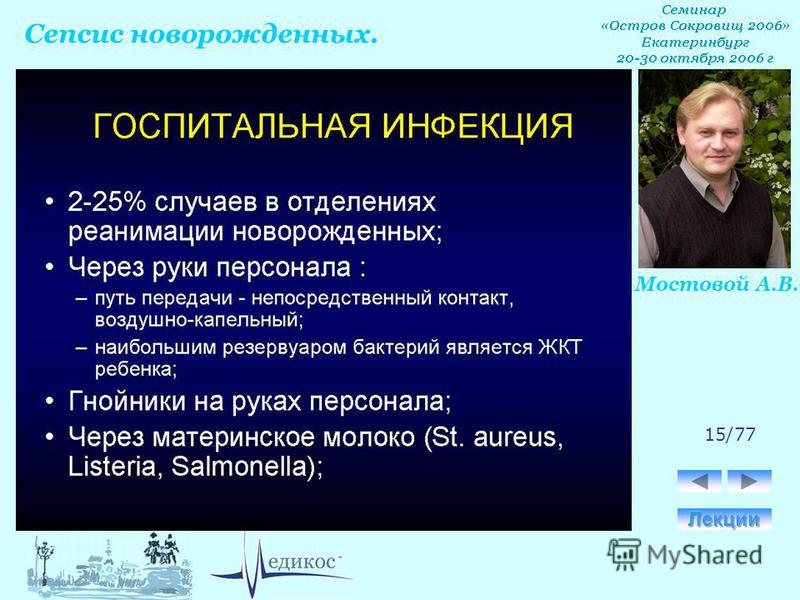 Сепсис новорожденных.

Семинар
«Остров Сокровищ 2006»
Екатеринбург
20-30 октября 2006 г

ГОСПИТАЛЬНАЯ ИНФЕКЦИЯ

• 2-25% случаев в отделениях реанимации новорожденных;
• Через руки персонала :
– путь передачи - непосредственный контакт, воздушно-капельный;
– наибольшим резервуаром бактерий является ЖКТ ребенка;
• Гнойники на руках персонала;
• Через материнское молоко (St. aureus, Listeria, Salmonella);

Мостовой А.В.

15/77

Лекции

едикос

MyShared